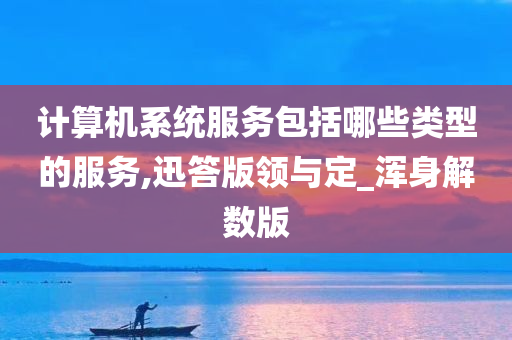 计算机系统服务包括哪些类型的服务,迅答版领与定_浑身解数版